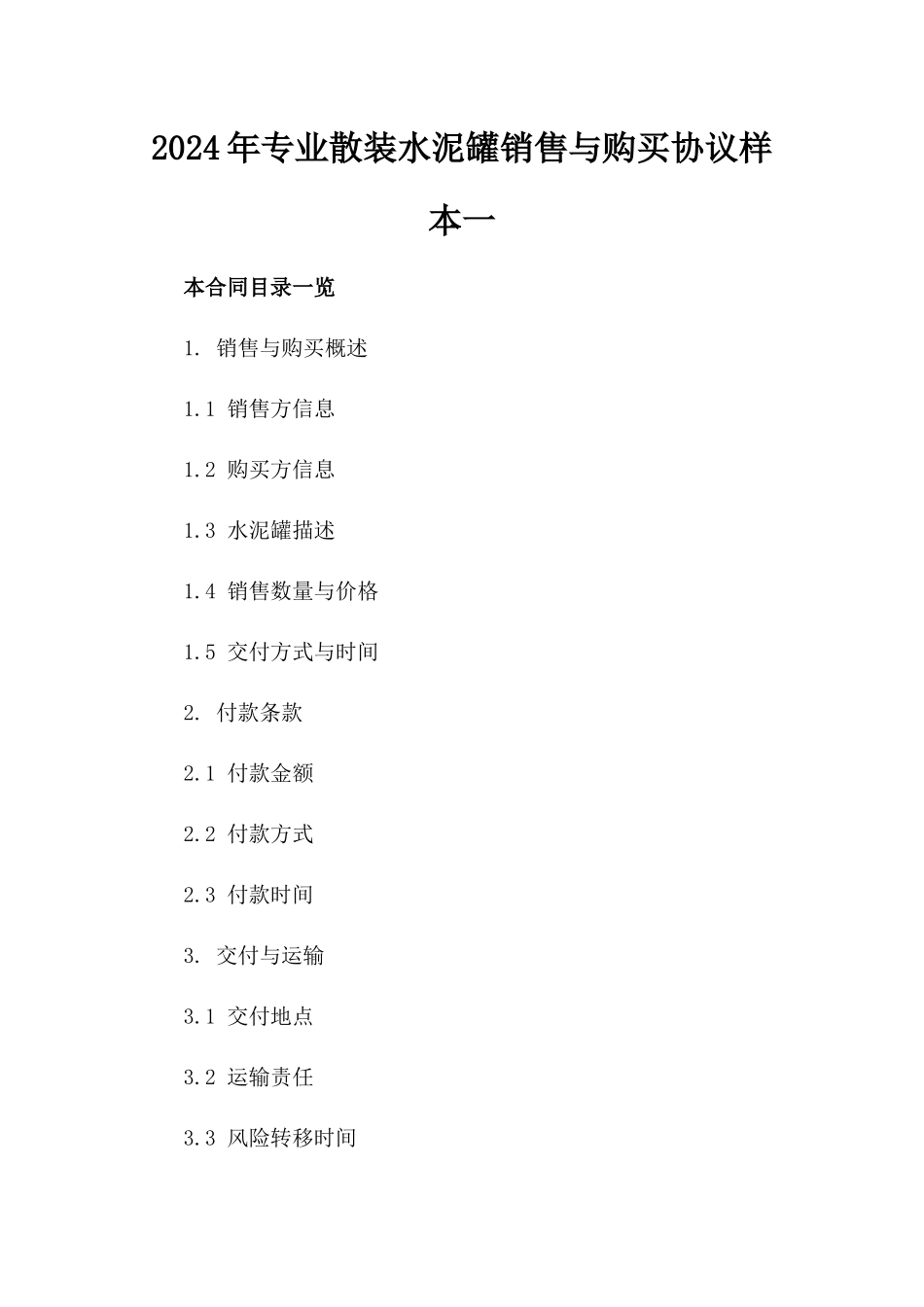 2024年专业散装水泥罐销售与购买协议样本一

本合同目录一览

1. 销售与购买概述

1.1 销售方信息

1.2 购买方信息

1.3 水泥罐描述

1.4 销售数量与价格

1.5 交付方式与时间

2. 付款条款

2.1 付款金额

2.2 付款方式

2.3 付款时间

3. 交付与运输

3.1 交付地点

3.2 运输责任

3.3 风险转移时间